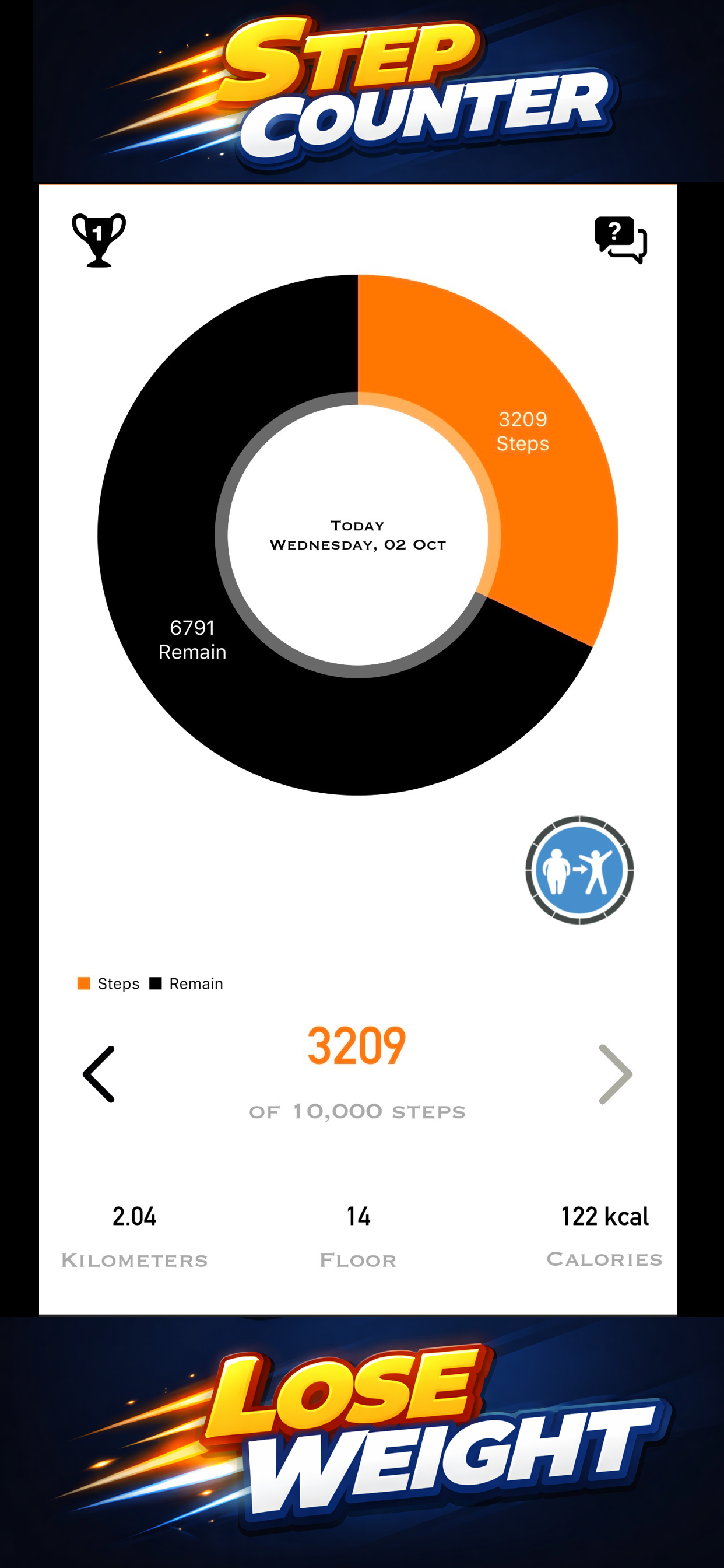 STEP COUNTER

1

?

3209
Steps

TODAY
WEDNESDAY, 02 OCT

6791
Remain

Steps Remain

3209

OF 10,000 STEPS

2.04
KILOMETERS

14
FLOOR

122 kcal
CALORIES

LOSE WEIGHT